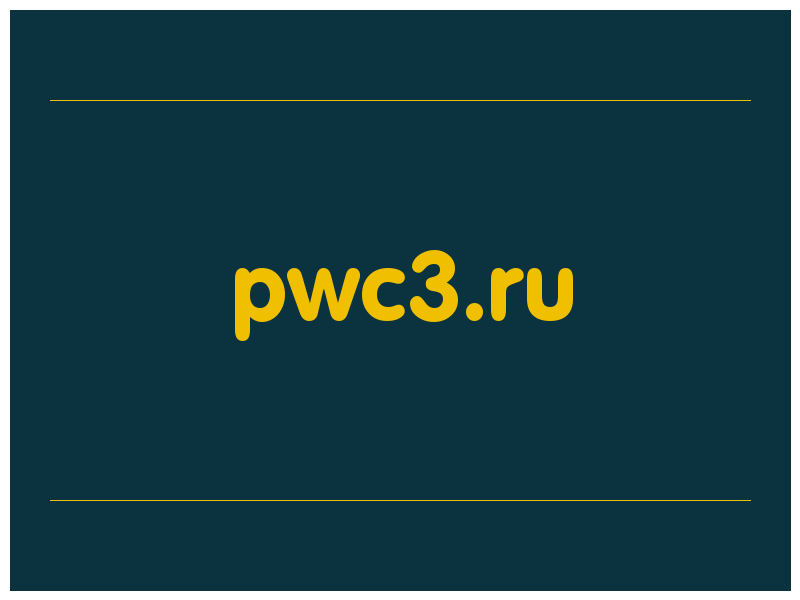 pwc3.ru